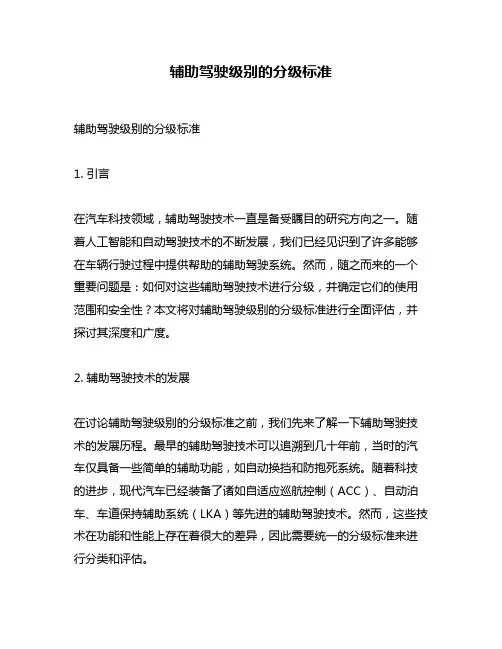 辅助驾驶级别的分级标准

辅助驾驶级别的分级标准

1. 引言

在汽车科技领域，辅助驾驶技术一直是备受瞩目的研究方向之一。随着人工智能和自动驾驶技术的不断发展，我们已经见识到了许多能够在车辆行驶过程中提供帮助的辅助驾驶系统。然而，随之而来的一个重要问题是：如何对这些辅助驾驶技术进行分级，并确定它们的使用范围和安全性？本文将对辅助驾驶级别的分级标准进行全面评估，并探讨其深度和广度。

2. 辅助驾驶技术的发展

在讨论辅助驾驶级别的分级标准之前，我们先来了解一下辅助驾驶技术的发展历程。最早的辅助驾驶技术可以追溯到几十年前，当时的汽车仅具备一些简单的辅助功能，如自动换挡和防抱死系统。随着科技的进步，现代汽车已经装备了诸如自适应巡航控制（ACC）、自动泊车、车道保持辅助系统（LKA）等先进的辅助驾驶技术。然而，这些技术在功能和性能上存在着很大的差异，因此需要统一的分级标准来进行分类和评估。